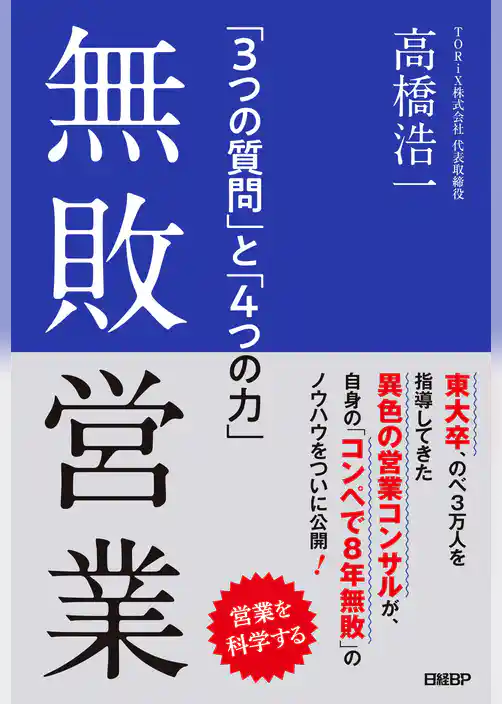 TORiX株式会社 代表取締役

高橋浩一

「3つの質問」と「4つの力」

無敗営業

東大卒、のべ3万人を指導してきた異色の営業コンサルが、自身の「コンペで8年無敗」のノウハウをついに公開!

営業を科学する

日経BP